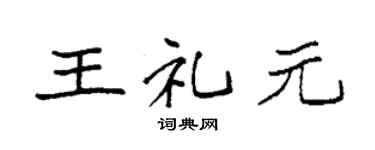 王礼元

词典网